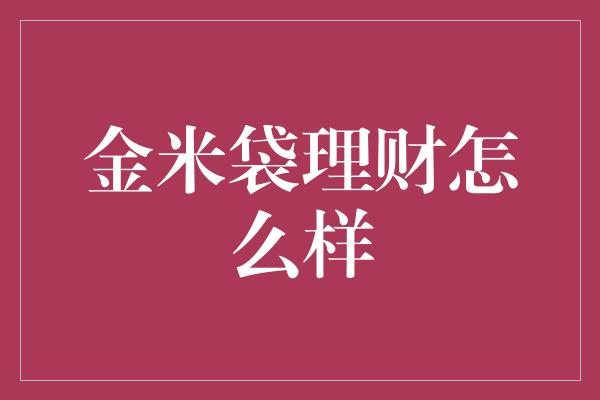 金米袋理财怎么样